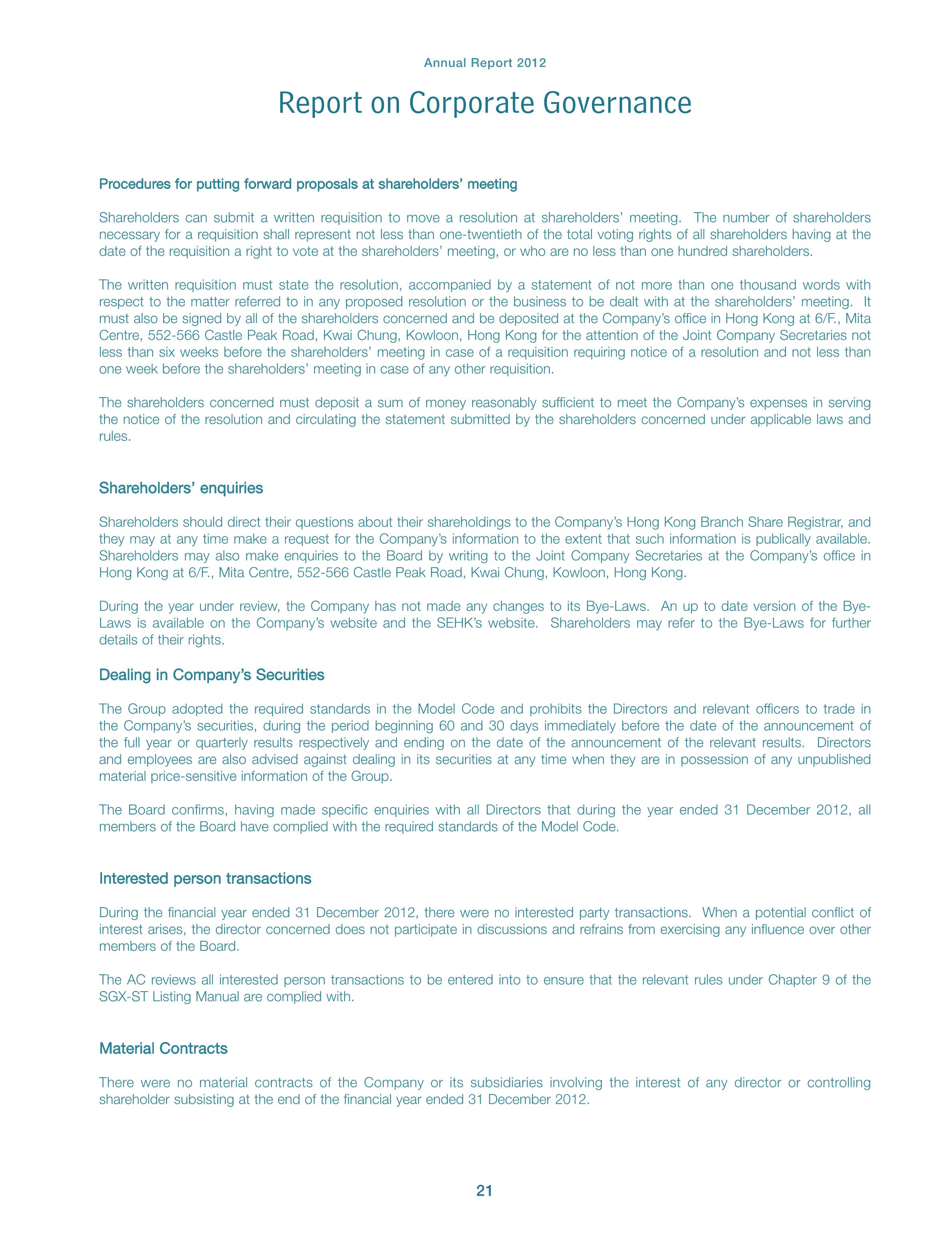 Annual Report 2012

Report on Corporate Governance

Procedures for putting forward proposals at shareholders' meeting

Shareholders can submit a written requisition to move a resolution at shareholders' meeting. The number of shareholders necessary for a requisition shall represent not less than one-twentieth of the total voting rights of all shareholders having at the date of the requisition a right to vote at the shareholders' meeting, or who are no less than one hundred shareholders.

The written requisition must state the resolution, accompanied by a statement of not more than one thousand words with respect to the matter referred to in any proposed resolution or the business to be dealt with at the shareholders' meeting. It must also be signed by all of the shareholders concerned and be deposited at the Company's office in Hong Kong at 6/F., Mita Centre, 552-566 Castle Peak Road, Kwai Chung, Kowloon, Hong Kong for the attention of the Joint Company Secretaries not less than six weeks before the shareholders' meeting in case of a requisition requiring notice of a resolution and not less than one week before the shareholders' meeting in case of any other requisition.

The shareholders concerned must deposit a sum of money reasonably sufficient to meet the Company's expenses in serving the notice of the resolution and circulating the statement submitted by the shareholders concerned under applicable laws and rules.

Shareholders' enquiries

Shareholders should direct their questions about their shareholdings to the Company's Hong Kong Branch Share Registrar, and they may at any time make a request for the Company's information to the extent that such information is publically available. Shareholders may also make enquiries to the Board by writing to the Joint Company Secretaries at the Company's office in Hong Kong at 6/F., Mita Centre, 552-566 Castle Peak Road, Kwai Chung, Kowloon, Hong Kong.

During the year under review, the Company has not made any changes to its Bye-Laws. An up to date version of the Bye-Laws is available on the Company's website and the SEHK's website. Shareholders may refer to the Bye-Laws for further details of their rights.

Dealing in Company's Securities

The Group adopted the required standards in the Model Code and prohibits the Directors and relevant officers to trade in the Company's securities, during the period beginning 60 and 30 days immediately before the date of the announcement of the full year or quarterly results respectively and ending on the date of the announcement of the relevant results. Directors and employees are also advised against dealing in its securities at any time when they are in possession of any unpublished material price-sensitive information of the Group.

The Board confirms, having made specific enquiries with all Directors that during the year ended 31 December 2012, all members of the Board have complied with the required standards of the Model Code.

Interested person transactions

During the financial year ended 31 December 2012, there were no interested party transactions. When a potential conflict of interest arises, the director concerned does not participate in discussions and refrains from exercising any influence over other members of the Board.

The AC reviews all interested person transactions to be entered into to ensure that the relevant rules under Chapter 9 of the SGX-ST Listing Manual are complied with.

Material Contracts

There were no material contracts of the Company or its subsidiaries involving the interest of any director or controlling shareholder subsisting at the end of the financial year ended 31 December 2012.

21